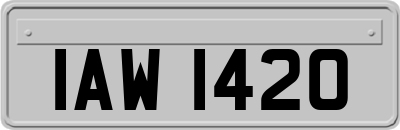 IAW 1420